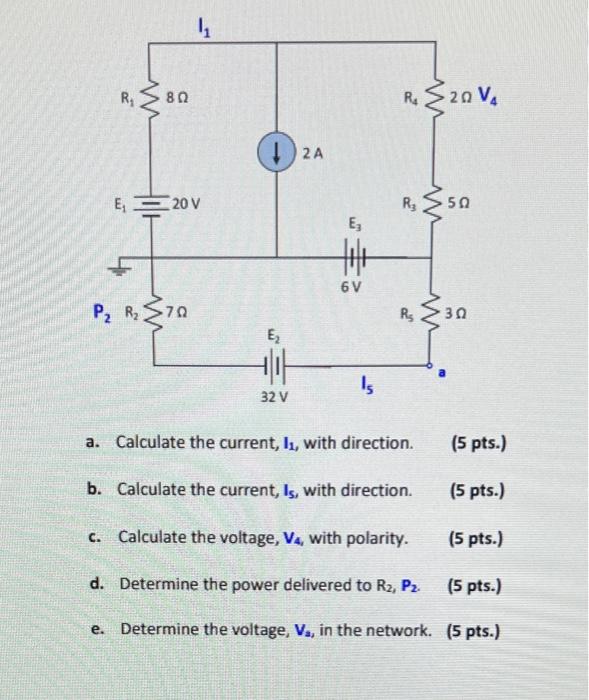 $I_1$

$R_1$ 8 Ω

$R_4$ 2 Ω $V_4$

2 A

$E_1$ 20 V

$R_3$ 5 Ω

$E_3$

6 V

$P_2$ $R_2$ 7 Ω

$R_5$ 3 Ω

$E_2$

a

32 V

$I_5$

a. Calculate the current, $I_1$, with direction. (5 pts.)

b. Calculate the current, $I_5$, with direction. (5 pts.)

c. Calculate the voltage, $V_4$, with polarity. (5 pts.)

d. Determine the power delivered to $R_2$, $P_2$. (5 pts.)

e. Determine the voltage, $V_a$, in the network. (5 pts.)